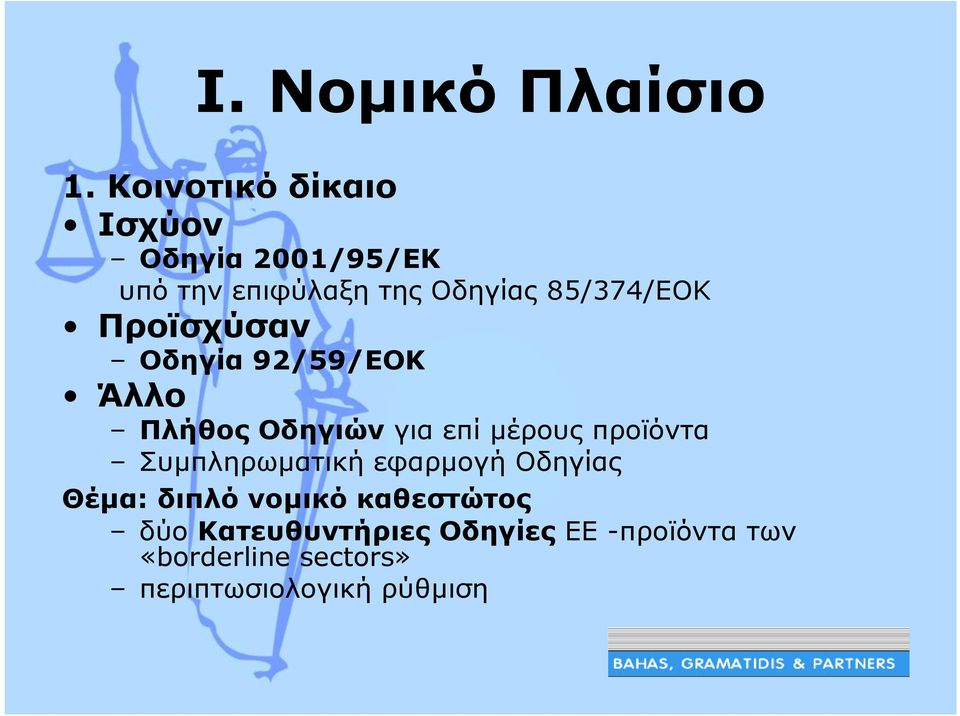 I. Νομικό Πλαίσιο

1. Κοινοτικό δίκαιο

• Ισχύον
  – Οδηγία 2001/95/ΕΚ
  υπό την επιφύλαξη της Οδηγίας 85/374/ΕΟΚ

• Προϊσχύσαν
  – Οδηγία 92/59/ΕΟΚ

• Άλλο
  – Πλήθος Οδηγιών για επί μέρους προϊόντα
  – Συμπληρωματική εφαρμογή Οδηγίας

Θέμα: διπλό νομικό καθεστώτος
  – δύο Κατευθυντήριες Οδηγίες ΕΕ -προϊόντα των «borderline sectors»
  – περιπτωσιολογική ρύθμιση

BAHAS, GRAMATIDIS & PARTNERS